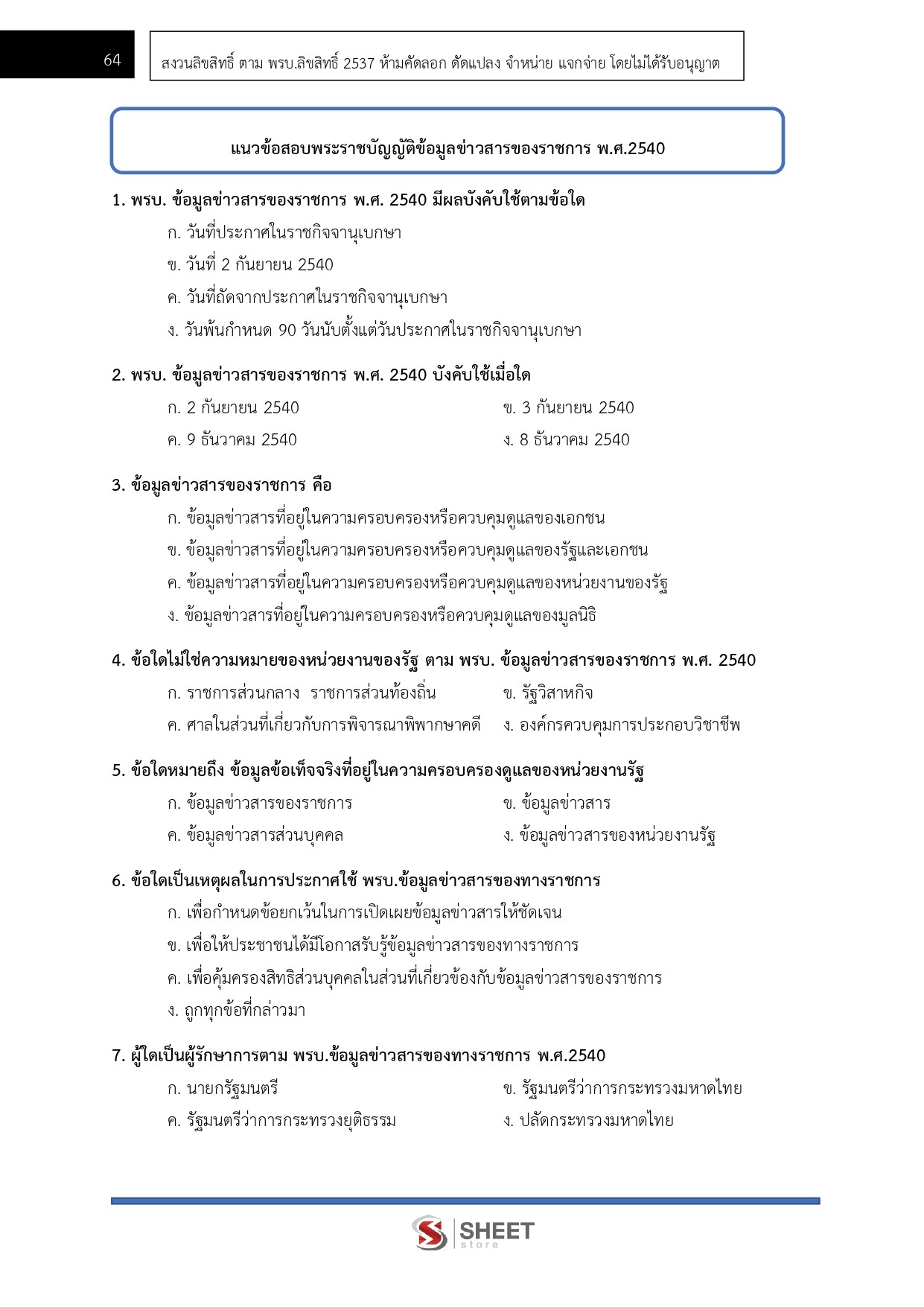 64

สงวนลิขสิทธิ์ ตาม พรบ.ลิขสิทธิ์ 2537 ห้ามคัดลอก ดัดแปลง จำหน่าย แจกจ่าย โดยไม่ได้รับอนุญาต

แนวข้อสอบพระราชบัญญัติข้อมูลข่าวสารของราชการ พ.ศ.2540

1. พรบ. ข้อมูลข่าวสารของราชการ พ.ศ. 2540 มีผลบังคับใช้ตามข้อใด
ก. วันที่ประกาศในราชกิจจานุเบกษา
ข. วันที่ 2 กันยายน 2540
ค. วันที่ถัดจากประกาศในราชกิจจานุเบกษา
ง. วันพ้นกำหนด 90 วันนับตั้งแต่วันประกาศในราชกิจจานุเบกษา

2. พรบ. ข้อมูลข่าวสารของราชการ พ.ศ. 2540 บังคับใช้เมื่อใด
ก. 2 กันยายน 2540 ข. 3 กันยายน 2540
ค. 9 ธันวาคม 2540 ง. 8 ธันวาคม 2540

3. ข้อมูลข่าวสารของราชการ คือ
ก. ข้อมูลข่าวสารที่อยู่ในความครอบครองหรือควบคุมดูแลของเอกชน
ข. ข้อมูลข่าวสารที่อยู่ในความครอบครองหรือควบคุมดูแลของรัฐและเอกชน
ค. ข้อมูลข่าวสารที่อยู่ในความครอบครองหรือควบคุมดูแลของหน่วยงานของรัฐ
ง. ข้อมูลข่าวสารที่อยู่ในความครอบครองหรือควบคุมดูแลของมูลนิธิ

4. ข้อใดไม่ใช่ความหมายของหน่วยงานของรัฐ ตาม พรบ. ข้อมูลข่าวสารของราชการ พ.ศ. 2540
ก. ราชการส่วนกลาง ราชการส่วนท้องถิ่น ข. รัฐวิสาหกิจ
ค. ศาลในส่วนที่เกี่ยวกับการพิจารณาพิพากษาคดี ง. องค์กรควบคุมการประกอบวิชาชีพ

5. ข้อใดหมายถึง ข้อมูลข้อเท็จจริงที่อยู่ในความครอบครองดูแลของหน่วยงานรัฐ
ก. ข้อมูลข่าวสารของราชการ ข. ข้อมูลข่าวสาร
ค. ข้อมูลข่าวสารส่วนบุคคล ง. ข้อมูลข่าวสารของหน่วยงานรัฐ

6. ข้อใดเป็นเหตุผลในการประกาศใช้ พรบ.ข้อมูลข่าวสารของทางราชการ
ก. เพื่อกำหนดข้อยกเว้นในการเปิดเผยข้อมูลข่าวสารให้ชัดเจน
ข. เพื่อให้ประชาชนได้มีโอกาสรับรู้ข้อมูลข่าวสารของทางราชการ
ค. เพื่อคุ้มครองสิทธิส่วนบุคคลในส่วนที่เกี่ยวข้องกับข้อมูลข่าวสารของราชการ
ง. ถูกทุกข้อที่กล่าวมา

7. ผู้ใดเป็นผู้รักษาการตาม พรบ.ข้อมูลข่าวสารของทางราชการ พ.ศ.2540
ก. นายกรัฐมนตรี ข. รัฐมนตรีว่าการกระทรวงมหาดไทย
ค. รัฐมนตรีว่าการกระทรวงยุติธรรม ง. ปลัดกระทรวงมหาดไทย

SHEET
store